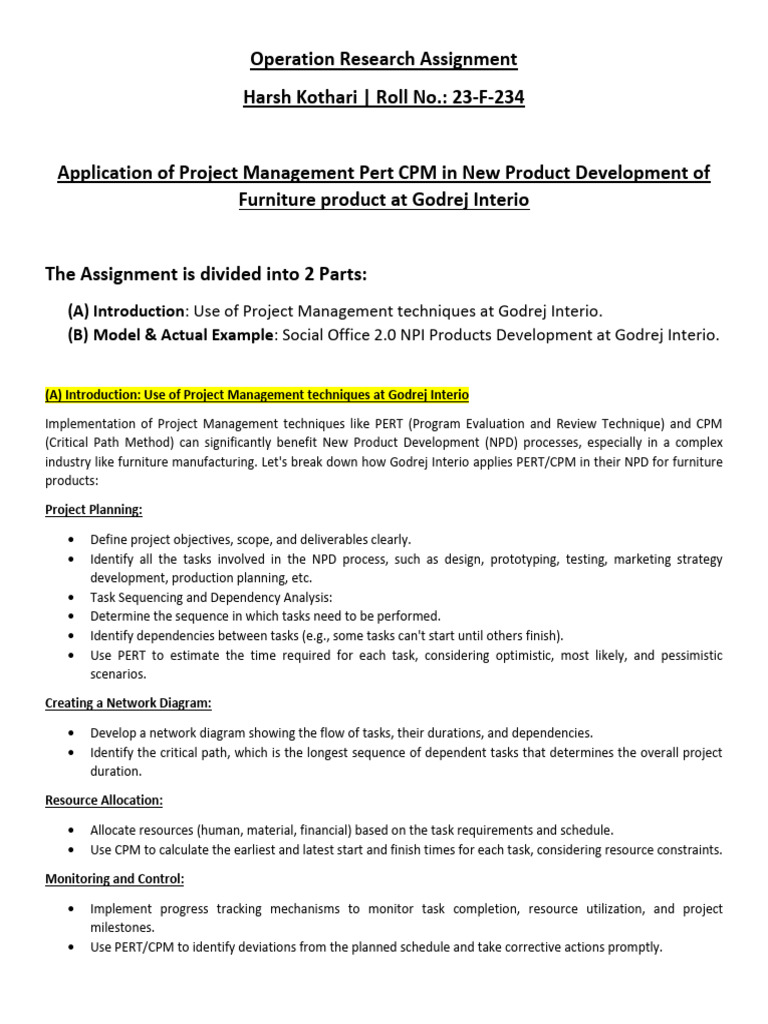 Operation Research Assignment

Harsh Kothari | Roll No.: 23-F-234

Application of Project Management Pert CPM in New Product Development of Furniture product at Godrej Interio

The Assignment is divided into 2 Parts:

(A) Introduction: Use of Project Management techniques at Godrej Interio.
(B) Model & Actual Example: Social Office 2.0 NPI Products Development at Godrej Interio.

(A) Introduction: Use of Project Management techniques at Godrej Interio

Implementation of Project Management techniques like PERT (Program Evaluation and Review Technique) and CPM (Critical Path Method) can significantly benefit New Product Development (NPD) processes, especially in a complex industry like furniture manufacturing. Let's break down how Godrej Interio applies PERT/CPM in their NPD for furniture products:

Project Planning:

• Define project objectives, scope, and deliverables clearly.
• Identify all the tasks involved in the NPD process, such as design, prototyping, testing, marketing strategy development, production planning, etc.
• Task Sequencing and Dependency Analysis:
• Determine the sequence in which tasks need to be performed.
• Identify dependencies between tasks (e.g., some tasks can't start until others finish).
• Use PERT to estimate the time required for each task, considering optimistic, most likely, and pessimistic scenarios.

Creating a Network Diagram:

• Develop a network diagram showing the flow of tasks, their durations, and dependencies.
• Identify the critical path, which is the longest sequence of dependent tasks that determines the overall project duration.

Resource Allocation:

• Allocate resources (human, material, financial) based on the task requirements and schedule.
• Use CPM to calculate the earliest and latest start and finish times for each task, considering resource constraints.

Monitoring and Control:

• Implement progress tracking mechanisms to monitor task completion, resource utilization, and project milestones.
• Use PERT/CPM to identify deviations from the planned schedule and take corrective actions promptly.